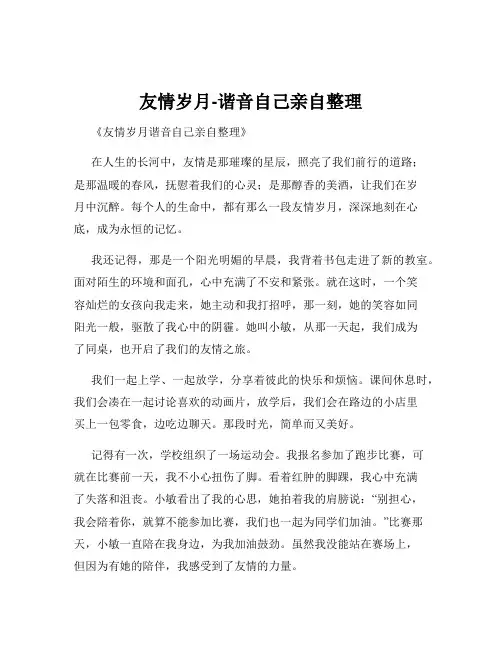 友情岁月-谐音自己亲自整理

《友情岁月谐音自己亲自整理》

在人生的长河中，友情是那璀璨的星辰，照亮了我们前行的道路；是那温暖的春风，抚慰着我们的心灵；是那醇香的美酒，让我们在岁月中沉醉。每个人的生命中，都有那么一段友情岁月，深深地刻在心底，成为永恒的记忆。

我还记得，那是一个阳光明媚的早晨，我背着书包走进了新的教室。面对陌生的环境和面孔，心中充满了不安和紧张。就在这时，一个笑容灿烂的女孩向我走来，她主动和我打招呼，那一刻，她的笑容如同阳光一般，驱散了我心中的阴霾。她叫小敏，从那一天起，我们成为了同桌，也开启了我们的友情之旅。

我们一起上学、一起放学，分享着彼此的快乐和烦恼。课间休息时，我们会凑在一起讨论喜欢的动画片，放学后，我们会在路边的小店里买上一包零食，边吃边聊天。那段时光，简单而又美好。

记得有一次，学校组织了一场运动会。我报名参加了跑步比赛，可就在比赛前一天，我不小心扭伤了脚。看着红肿的脚踝，我心中充满了失落和沮丧。小敏看出了我的心思，她拍着我的肩膀说：“别担心，我会陪着你，就算不能参加比赛，我们也一起为同学们加油。”比赛那天，小敏一直陪在我身边，为我加油鼓劲。虽然我没能站在赛场上，但因为有她的陪伴，我感受到了友情的力量。